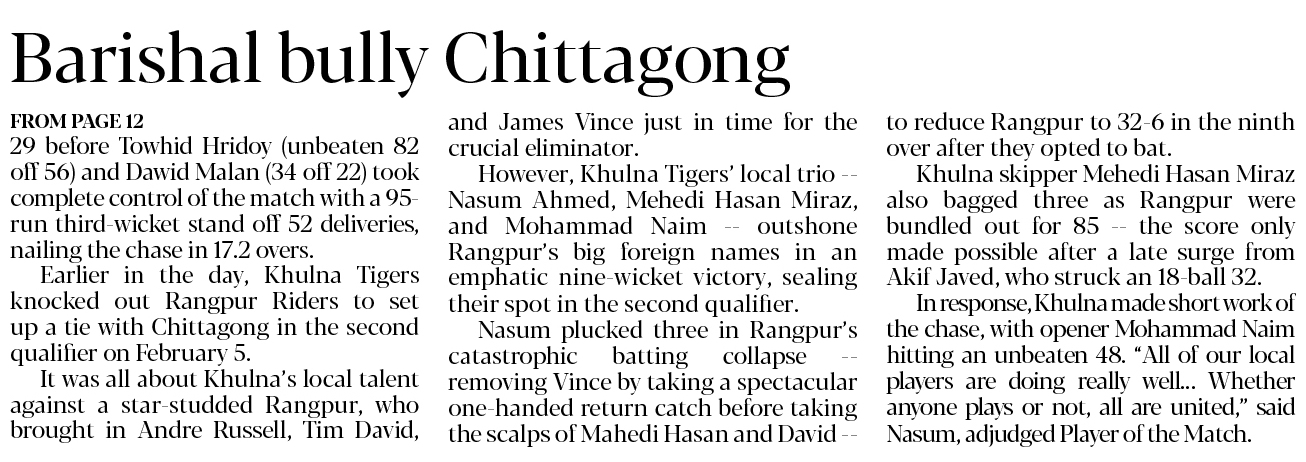 Barishal bully Chittagong

FROM PAGE 12

29 before Towhid Hridoy (unbeaten 82 off 56) and Dawid Malan (34 off 22) took complete control of the match with a 95-run third-wicket stand off 52 deliveries, nailing the chase in 17.2 overs.

Earlier in the day, Khulna Tigers knocked out Rangpur Riders to set up a tie with Chittagong in the second qualifier on February 5.

It was all about Khulna's local talent against a star-studded Rangpur, who brought in Andre Russell, Tim David, and James Vince just in time for the crucial eliminator.

However, Khulna Tigers' local trio -- Nasum Ahmed, Mehedi Hasan Miraz, and Mohammad Naim -- outshone Rangpur's big foreign names in an emphatic nine-wicket victory, sealing their spot in the second qualifier.

Nasum plucked three in Rangpur's catastrophic batting collapse -- removing Vince by taking a spectacular one-handed return catch before taking the scalps of Mahedi Hasan and David -- to reduce Rangpur to 32-6 in the ninth over after they opted to bat.

Khulna skipper Mehedi Hasan Miraz also bagged three as Rangpur were bundled out for 85 -- the score only made possible after a late surge from Akif Javed, who struck an 18-ball 32.

In response, Khulna made short work of the chase, with opener Mohammad Naim hitting an unbeaten 48. "All of our local players are doing really well... Whether anyone plays or not, all are united," said Nasum, adjudged Player of the Match.